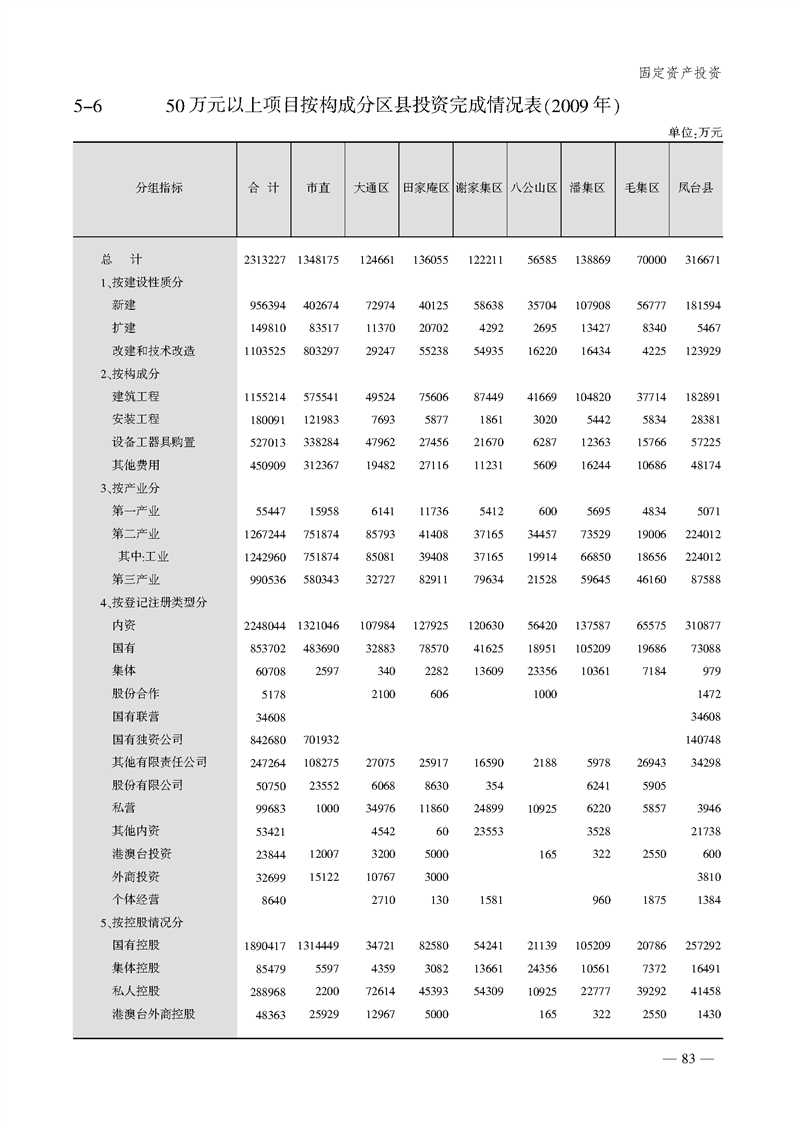 固定资产投资

5-6　　50万元以上项目按构成分区县投资完成情况表(2009年)

单位:万元

| 分组指标 | 合 计 | 市直 | 大通区 | 田家庵区 | 谢家集区 | 八公山区 | 潘集区 | 毛集区 | 凤台县 |
|---|---|---|---|---|---|---|---|---|---|
| 总 计 | 2313227 | 1348175 | 124661 | 136055 | 122211 | 56585 | 138869 | 70000 | 316671 |
| 1、按建设性质分 | | | | | | | | | |
| 新建 | 956394 | 402674 | 72974 | 40125 | 58638 | 35704 | 107908 | 56777 | 181594 |
| 扩建 | 149810 | 83517 | 11370 | 20702 | 4292 | 2695 | 13427 | 8340 | 5467 |
| 改建和技术改造 | 1103525 | 803297 | 29247 | 55238 | 54935 | 16220 | 16434 | 4225 | 123929 |
| 2、按构成分 | | | | | | | | | |
| 建筑工程 | 1155214 | 575541 | 49524 | 75606 | 87449 | 41669 | 104820 | 37714 | 182891 |
| 安装工程 | 180091 | 121983 | 7693 | 5877 | 1861 | 3020 | 5442 | 5834 | 28381 |
| 设备工器具购置 | 527013 | 338284 | 47962 | 27456 | 21670 | 6287 | 12363 | 15766 | 57225 |
| 其他费用 | 450909 | 312367 | 19482 | 27116 | 11231 | 5609 | 16244 | 10686 | 48174 |
| 3、按产业分 | | | | | | | | | |
| 第一产业 | 55447 | 15958 | 6141 | 11736 | 5412 | 600 | 5695 | 4834 | 5071 |
| 第二产业 | 1267244 | 751874 | 85793 | 41408 | 37165 | 34457 | 73529 | 19006 | 224012 |
| 其中:工业 | 1242960 | 751874 | 85081 | 39408 | 37165 | 19914 | 66850 | 18656 | 224012 |
| 第三产业 | 990536 | 580343 | 32727 | 82911 | 79634 | 21528 | 59645 | 46160 | 87588 |
| 4、按登记注册类型分 | | | | | | | | | |
| 内资 | 2248044 | 1321046 | 107984 | 127925 | 120630 | 56420 | 137587 | 65575 | 310877 |
| 国有 | 853702 | 483690 | 32883 | 78570 | 41625 | 18951 | 105209 | 19686 | 73088 |
| 集体 | 60708 | 2597 | 340 | 2282 | 13609 | 23356 | 10361 | 7184 | 979 |
| 股份合作 | 5178 | | 2100 | 606 | | 1000 | | | 1472 |
| 国有联营 | 34608 | | | | | | | | 34608 |
| 国有独资公司 | 842680 | 701932 | | | | | | | 140748 |
| 其他有限责任公司 | 247264 | 108275 | 27075 | 25917 | 16590 | 2188 | 5978 | 26943 | 34298 |
| 股份有限公司 | 50750 | 23552 | 6068 | 8630 | 354 | | 6241 | 5905 | |
| 私营 | 99683 | 1000 | 34976 | 11860 | 24899 | 10925 | 6220 | 5857 | 3946 |
| 其他内资 | 53421 | | 4542 | 60 | 23553 | | 3528 | | 21738 |
| 港澳台投资 | 23844 | 12007 | 3200 | 5000 | | 165 | 322 | 2550 | 600 |
| 外商投资 | 32699 | 15122 | 10767 | 3000 | | | | | 3810 |
| 个体经营 | 8640 | | 2710 | 130 | 1581 | | 960 | 1875 | 1384 |
| 5、按控股情况分 | | | | | | | | | |
| 国有控股 | 1890417 | 1314449 | 34721 | 82580 | 54241 | 21139 | 105209 | 20786 | 257292 |
| 集体控股 | 85479 | 5597 | 4359 | 3082 | 13661 | 24356 | 10561 | 7372 | 16491 |
| 私人控股 | 288968 | 2200 | 72614 | 45393 | 54309 | 10925 | 22777 | 39292 | 41458 |
| 港澳台外商控股 | 48363 | 25929 | 12967 | 5000 | | 165 | 322 | 2550 | 1430 |

— 83 —